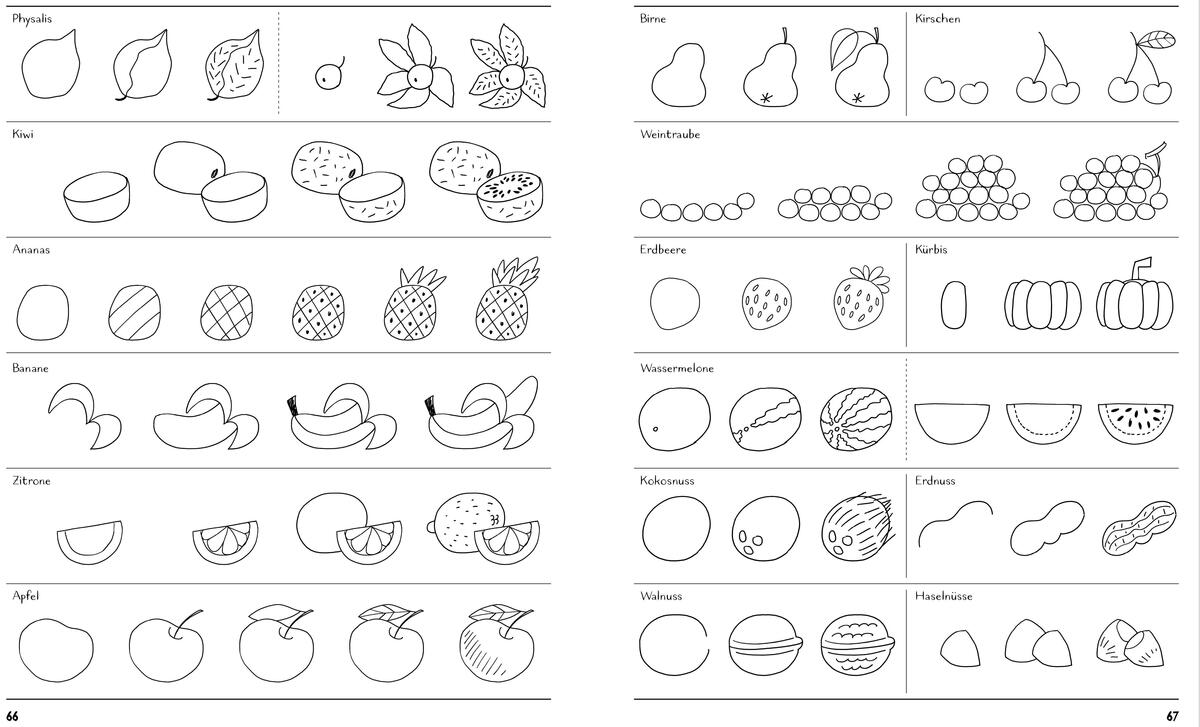 Physalis

Kiwi

Ananas

Banane

Zitrone

Apfel

66

Birne

Kirschen

Weintraube

Erdbeere

Kürbis

Wassermelone

Kokosnuss

Erdnuss

Walnuss

Haselnüsse

67